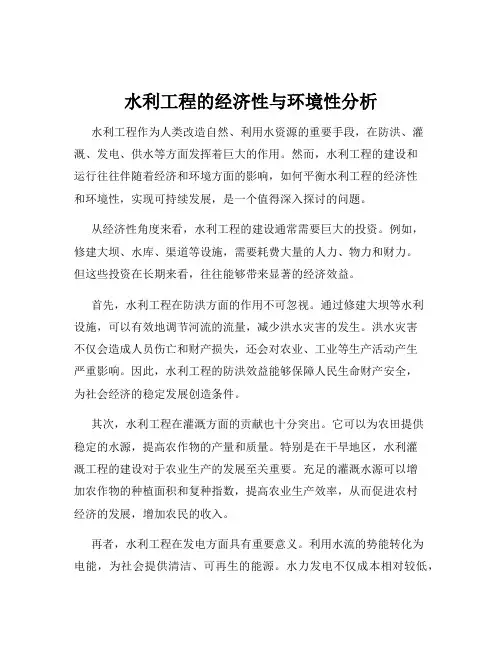 水利工程的经济性与环境性分析

水利工程作为人类改造自然、利用水资源的重要手段，在防洪、灌溉、发电、供水等方面发挥着巨大的作用。然而，水利工程的建设和运行往往伴随着经济和环境方面的影响，如何平衡水利工程的经济性和环境性，实现可持续发展，是一个值得深入探讨的问题。

从经济性角度来看，水利工程的建设通常需要巨大的投资。例如，修建大坝、水库、渠道等设施，需要耗费大量的人力、物力和财力。但这些投资在长期来看，往往能够带来显著的经济效益。

首先，水利工程在防洪方面的作用不可忽视。通过修建大坝等水利设施，可以有效地调节河流的流量，减少洪水灾害的发生。洪水灾害不仅会造成人员伤亡和财产损失，还会对农业、工业等生产活动产生严重影响。因此，水利工程的防洪效益能够保障人民生命财产安全，为社会经济的稳定发展创造条件。

其次，水利工程在灌溉方面的贡献也十分突出。它可以为农田提供稳定的水源，提高农作物的产量和质量。特别是在干旱地区，水利灌溉工程的建设对于农业生产的发展至关重要。充足的灌溉水源可以增加农作物的种植面积和复种指数，提高农业生产效率，从而促进农村经济的发展，增加农民的收入。

再者，水利工程在发电方面具有重要意义。利用水流的势能转化为电能，为社会提供清洁、可再生的能源。水力发电不仅成本相对较低，